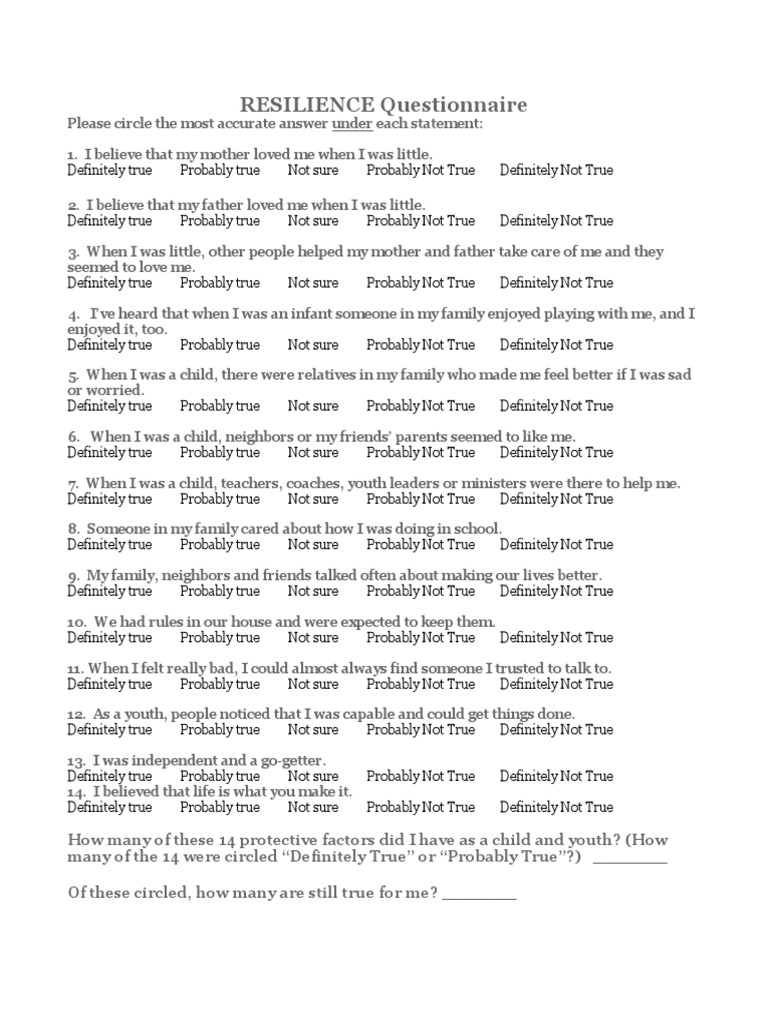 RESILIENCE Questionnaire
Please circle the most accurate answer under each statement:

1. I believe that my mother loved me when I was little.
Definitely true Probably true Not sure Probably Not True Definitely Not True

2. I believe that my father loved me when I was little.
Definitely true Probably true Not sure Probably Not True Definitely Not True

3. When I was little, other people helped my mother and father take care of me and they seemed to love me.
Definitely true Probably true Not sure Probably Not True Definitely Not True

4. I've heard that when I was an infant someone in my family enjoyed playing with me, and I enjoyed it, too.
Definitely true Probably true Not sure Probably Not True Definitely Not True

5. When I was a child, there were relatives in my family who made me feel better if I was sad or worried.
Definitely true Probably true Not sure Probably Not True Definitely Not True

6. When I was a child, neighbors or my friends' parents seemed to like me.
Definitely true Probably true Not sure Probably Not True Definitely Not True

7. When I was a child, teachers, coaches, youth leaders or ministers were there to help me.
Definitely true Probably true Not sure Probably Not True Definitely Not True

8. Someone in my family cared about how I was doing in school.
Definitely true Probably true Not sure Probably Not True Definitely Not True

9. My family, neighbors and friends talked often about making our lives better.
Definitely true Probably true Not sure Probably Not True Definitely Not True

10. We had rules in our house and were expected to keep them.
Definitely true Probably true Not sure Probably Not True Definitely Not True

11. When I felt really bad, I could almost always find someone I trusted to talk to.
Definitely true Probably true Not sure Probably Not True Definitely Not True

12. As a youth, people noticed that I was capable and could get things done.
Definitely true Probably true Not sure Probably Not True Definitely Not True

13. I was independent and a go-getter.
Definitely true Probably true Not sure Probably Not True Definitely Not True
14. I believed that life is what you make it.
Definitely true Probably true Not sure Probably Not True Definitely Not True

How many of these 14 protective factors did I have as a child and youth? (How many of the 14 were circled "Definitely True" or "Probably True"?) ________

Of these circled, how many are still true for me? ________